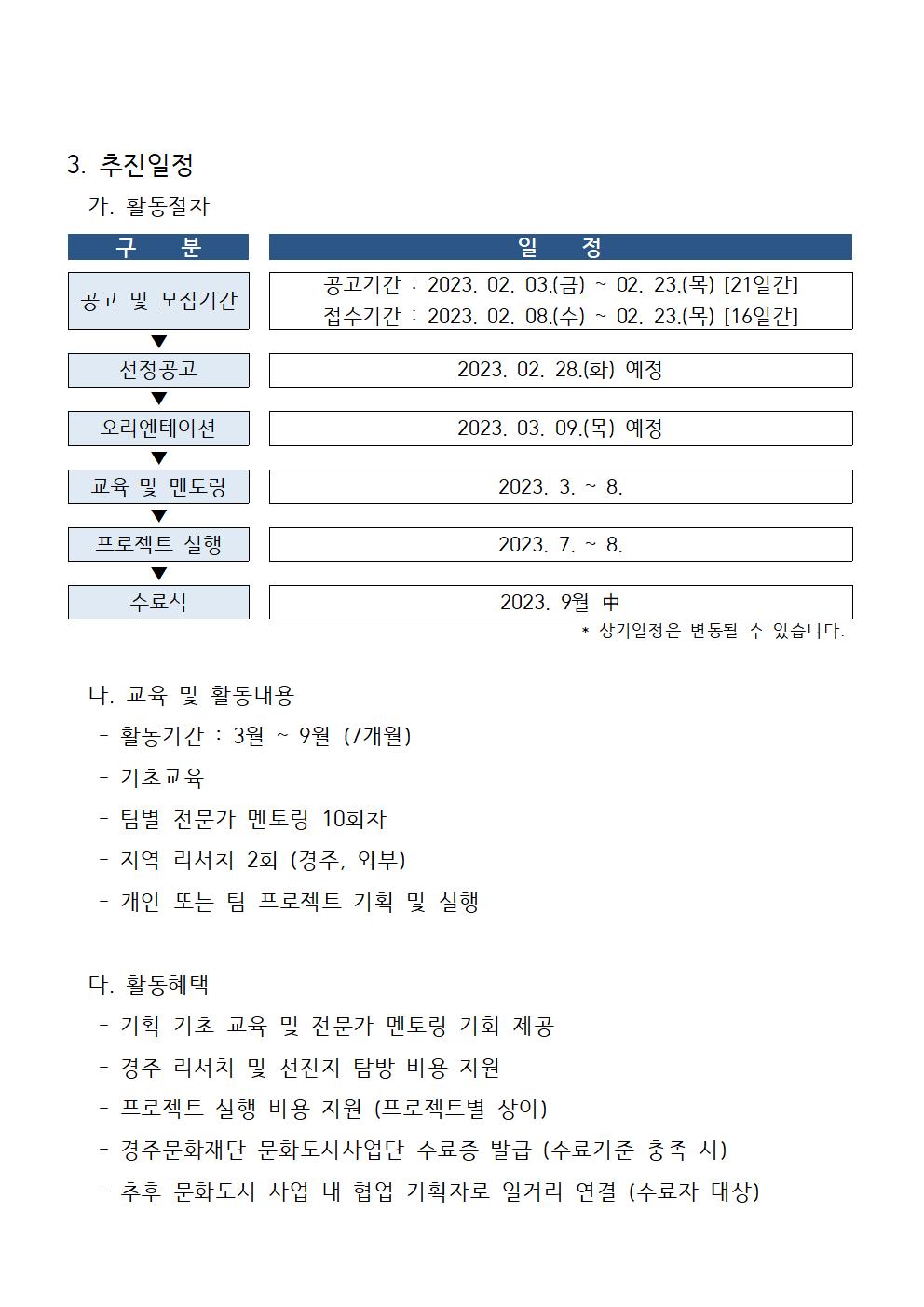 3. 추진일정

가. 활동절차

| 구 분 | 일 정 |
|---|---|
| 공고 및 모집기간 | 공고기간 : 2023. 02. 03.(금) ~ 02. 23.(목) [21일간] 접수기간 : 2023. 02. 08.(수) ~ 02. 23.(목) [16일간] |
| ▼ | |
| 선정공고 | 2023. 02. 28.(화) 예정 |
| ▼ | |
| 오리엔테이션 | 2023. 03. 09.(목) 예정 |
| ▼ | |
| 교육 및 멘토링 | 2023. 3. ~ 8. |
| ▼ | |
| 프로젝트 실행 | 2023. 7. ~ 8. |
| ▼ | |
| 수료식 | 2023. 9월 中 |

* 상기일정은 변동될 수 있습니다.

나. 교육 및 활동내용

- 활동기간 : 3월 ~ 9월 (7개월)
- 기초교육
- 팀별 전문가 멘토링 10회차
- 지역 리서치 2회 (경주, 외부)
- 개인 또는 팀 프로젝트 기획 및 실행

다. 활동혜택

- 기획 기초 교육 및 전문가 멘토링 기회 제공
- 경주 리서치 및 선진지 탐방 비용 지원
- 프로젝트 실행 비용 지원 (프로젝트별 상이)
- 경주문화재단 문화도시사업단 수료증 발급 (수료기준 충족 시)
- 추후 문화도시 사업 내 협업 기획자로 일거리 연결 (수료자 대상)